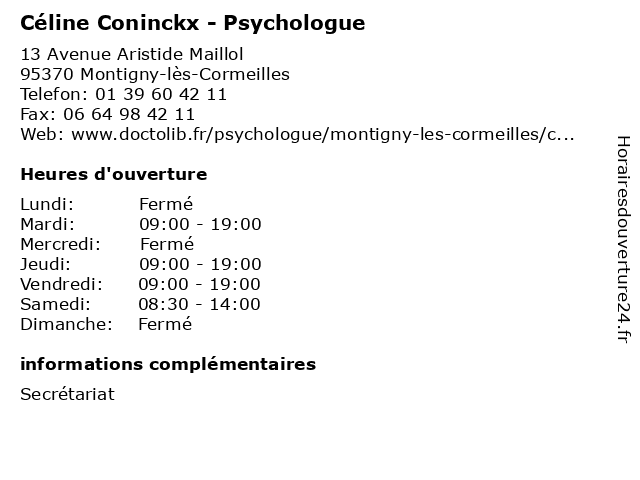 Céline Coninckx - Psychologue

13 Avenue Aristide Maillol
95370 Montigny-lès-Cormeilles
Telefon: 01 39 60 42 11
Fax: 06 64 98 42 11
Web: www.doctolib.fr/psychologue/montigny-les-cormeilles/c...

Heures d'ouverture

| | |
|---|---|
| Lundi: | Fermé |
| Mardi: | 09:00 - 19:00 |
| Mercredi: | Fermé |
| Jeudi: | 09:00 - 19:00 |
| Vendredi: | 09:00 - 19:00 |
| Samedi: | 08:30 - 14:00 |
| Dimanche: | Fermé |

informations complémentaires

Secrétariat

Horairesdouverture24.fr